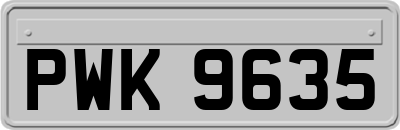 PWK 9635